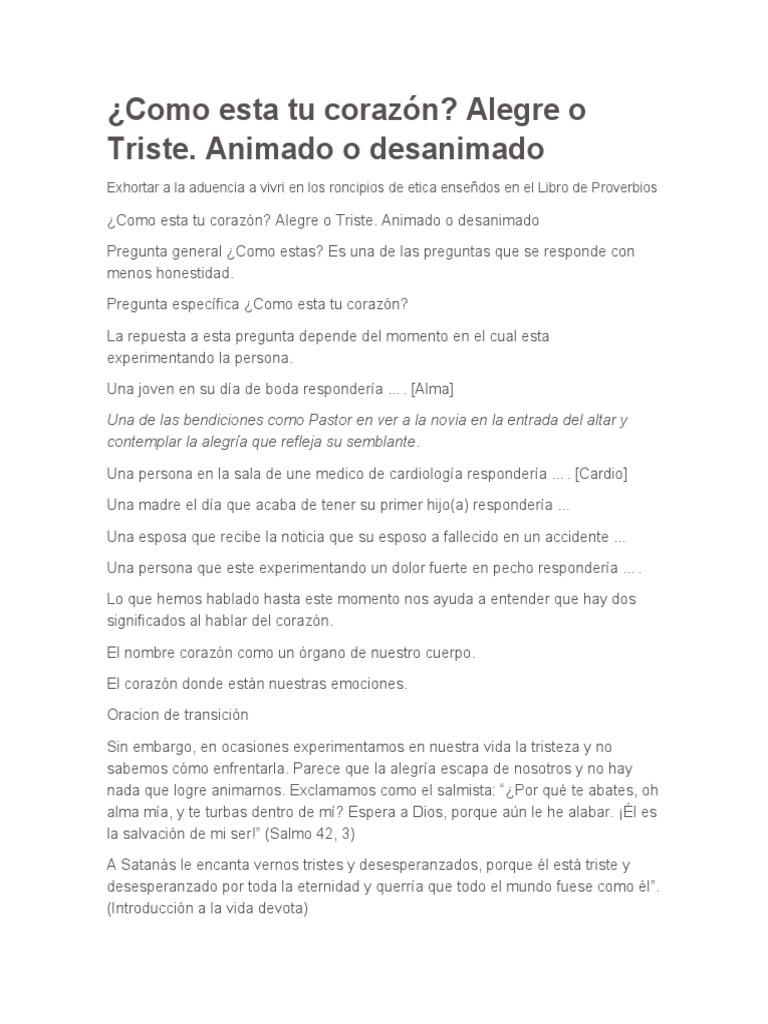 ¿Como esta tu corazón? Alegre o Triste. Animado o desanimado

Exhortar a la aduencia a vivri en los roncipios de etica enseñdos en el Libro de Proverbios

¿Como esta tu corazón? Alegre o Triste. Animado o desanimado

Pregunta general ¿Como estas? Es una de las preguntas que se responde con menos honestidad.

Pregunta específica ¿Como esta tu corazón?

La repuesta a esta pregunta depende del momento en el cual esta experimentando la persona.

Una joven en su día de boda respondería ... . [Alma]

Una de las bendiciones como Pastor en ver a la novia en la entrada del altar y contemplar la alegría que refleja su semblante.

Una persona en la sala de une medico de cardiología respondería ... . [Cardio]

Una madre el día que acaba de tener su primer hijo(a) respondería ...

Una esposa que recibe la noticia que su esposo a fallecido en un accidente ...

Una persona que este experimentando un dolor fuerte en pecho respondería ... .

Lo que hemos hablado hasta este momento nos ayuda a entender que hay dos significados al hablar del corazón.

El nombre corazón como un órgano de nuestro cuerpo.

El corazón donde están nuestras emociones.

Oracion de transición

Sin embargo, en ocasiones experimentamos en nuestra vida la tristeza y no sabemos cómo enfrentarla. Parece que la alegría escapa de nosotros y no hay nada que logre animarnos. Exclamamos como el salmista: "¿Por qué te abates, oh alma mía, y te turbas dentro de mí? Espera a Dios, porque aún le he alabar. ¡Él es la salvación de mi ser!" (Salmo 42, 3)

A Satanás le encanta vernos tristes y desesperanzados, porque él está triste y desesperanzado por toda la eternidad y querría que todo el mundo fuese como él". (Introducción a la vida devota)